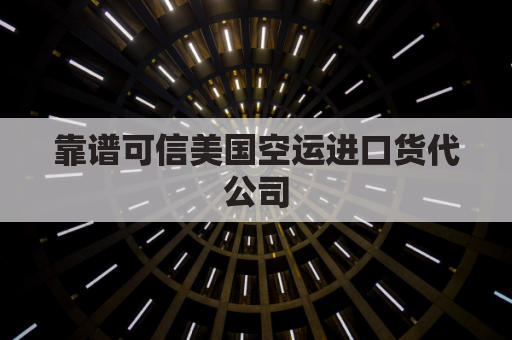 靠谱可信美国空运进口货代公司